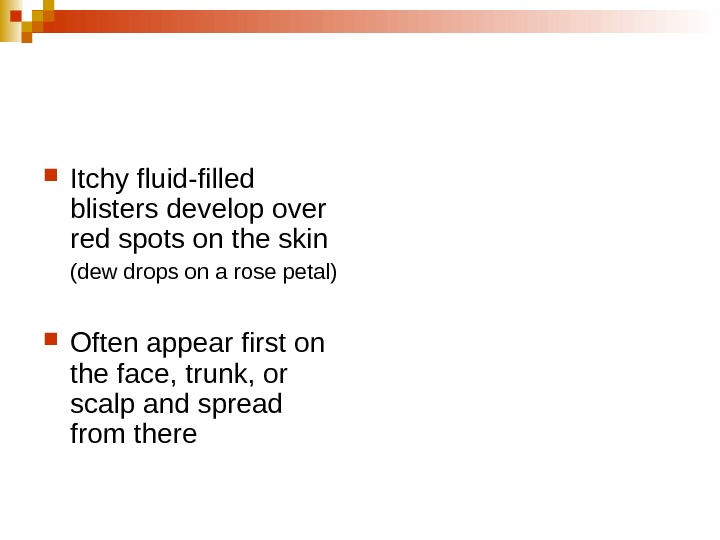 • Itchy fluid-filled blisters develop over red spots on the skin (dew drops on a rose petal)

• Often appear first on the face, trunk, or scalp and spread from there